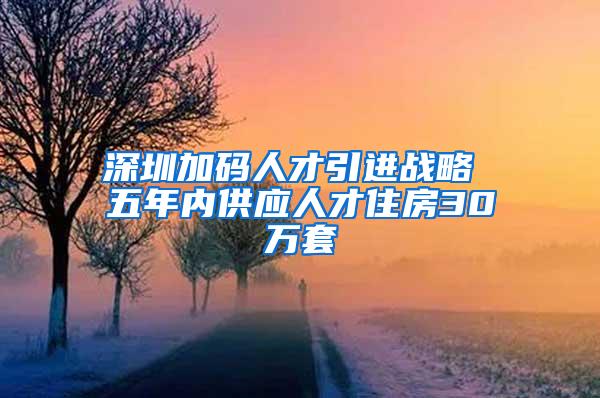 深圳加码人才引进战略 五年内供应人才住房30万套